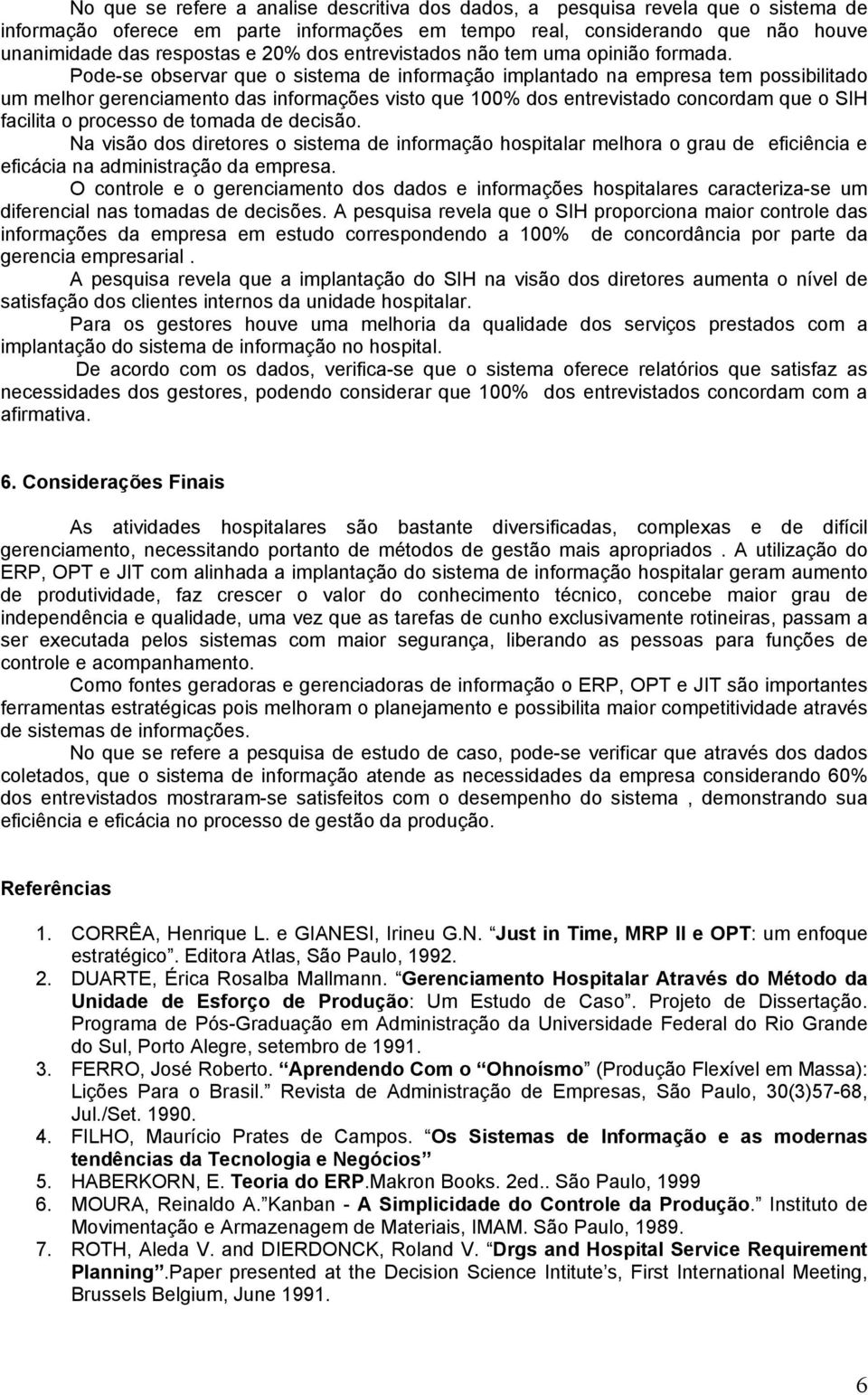 No que se refere a analise descritiva dos dados, a pesquisa revela que o sistema de informação oferece em parte informações em tempo real, considerando que não houve unanimidade das respostas e 20% dos entrevistados não tem uma opinião formada.

Pode-se observar que o sistema de informação implantado na empresa tem possibilitado um melhor gerenciamento das informações visto que 100% dos entrevistado concordam que o SIH facilita o processo de tomada de decisão.

Na visão dos diretores o sistema de informação hospitalar melhora o grau de eficiência e eficácia na administração da empresa.

O controle e o gerenciamento dos dados e informações hospitalares caracteriza-se um diferencial nas tomadas de decisões. A pesquisa revela que o SIH proporciona maior controle das informações da empresa em estudo correspondendo a 100% de concordância por parte da gerencia empresarial .

A pesquisa revela que a implantação do SIH na visão dos diretores aumenta o nível de satisfação dos clientes internos da unidade hospitalar.

Para os gestores houve uma melhoria da qualidade dos serviços prestados com a implantação do sistema de informação no hospital.

De acordo com os dados, verifica-se que o sistema oferece relatórios que satisfaz as necessidades dos gestores, podendo considerar que 100% dos entrevistados concordam com a afirmativa.

6. Considerações Finais

As atividades hospitalares são bastante diversificadas, complexas e de difícil gerenciamento, necessitando portanto de métodos de gestão mais apropriados . A utilização do ERP, OPT e JIT com alinhada a implantação do sistema de informação hospitalar geram aumento de produtividade, faz crescer o valor do conhecimento técnico, concebe maior grau de independência e qualidade, uma vez que as tarefas de cunho exclusivamente rotineiras, passam a ser executada pelos sistemas com maior segurança, liberando as pessoas para funções de controle e acompanhamento.

Como fontes geradoras e gerenciadoras de informação o ERP, OPT e JIT são importantes ferramentas estratégicas pois melhoram o planejamento e possibilita maior competitividade através de sistemas de informações.

No que se refere a pesquisa de estudo de caso, pode-se verificar que através dos dados coletados, que o sistema de informação atende as necessidades da empresa considerando 60% dos entrevistados mostraram-se satisfeitos com o desempenho do sistema , demonstrando sua eficiência e eficácia no processo de gestão da produção.

Referências

1. CORRÊA, Henrique L. e GIANESI, Irineu G.N. Just in Time, MRP II e OPT: um enfoque estratégico”. Editora Atlas, São Paulo, 1992.
2. DUARTE, Érica Rosalba Mallmann. “Gerenciamento Hospitalar Através do Método da Unidade de Esforço de Produção: Um Estudo de Caso”. Projeto de Dissertação. Programa de Pós-Graduação em Administração da Universidade Federal do Rio Grande do Sul, Porto Alegre, setembro de 1991.
3. FERRO, José Roberto. “Aprendendo Com o “Ohnoísmo” (Produção Flexível em Massa): Lições Para o Brasil.” Revista de Administração de Empresas, São Paulo, 30(3)57-68, Jul./Set. 1990.
4. FILHO, Maurício Prates de Campos. “Os Sistemas de Informação e as modernas tendências da Tecnologia e Negócios”
5. HABERKORN, E. Teoria do ERP.Makron Books. 2ed.. São Paulo, 1999
6. MOURA, Reinaldo A.”Kanban - A Simplicidade do Controle da Produção.” Instituto de Movimentação e Armazenagem de Materiais, IMAM. São Paulo, 1989.
7. ROTH, Aleda V. and DIERDONCK, Roland V. “Drgs and Hospital Service Requirement Planning”.Paper presented at the Decision Science Intitute’s, First International Meeting, Brussels Belgium, June 1991.

6